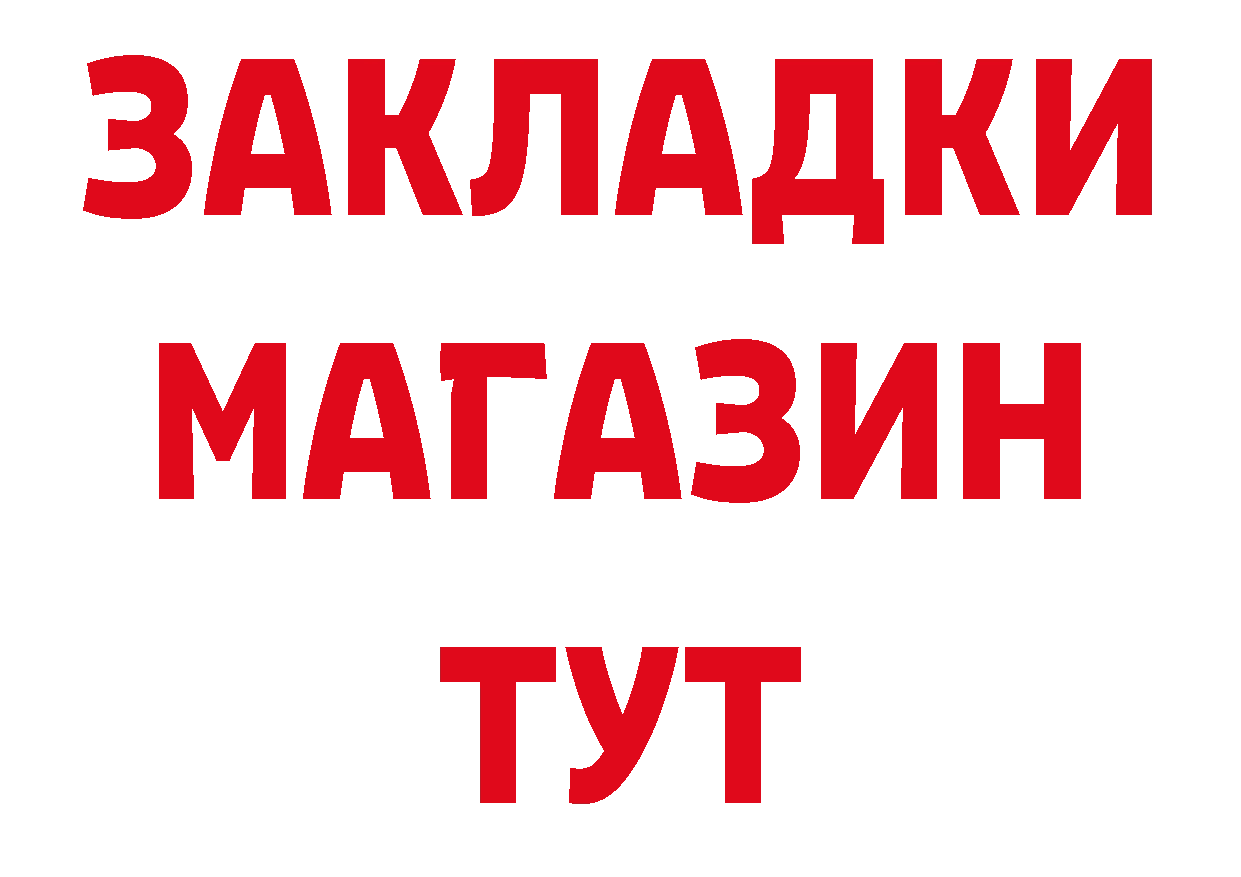 ЗАКЛАДКИ
МАГАЗИН
ТУТ